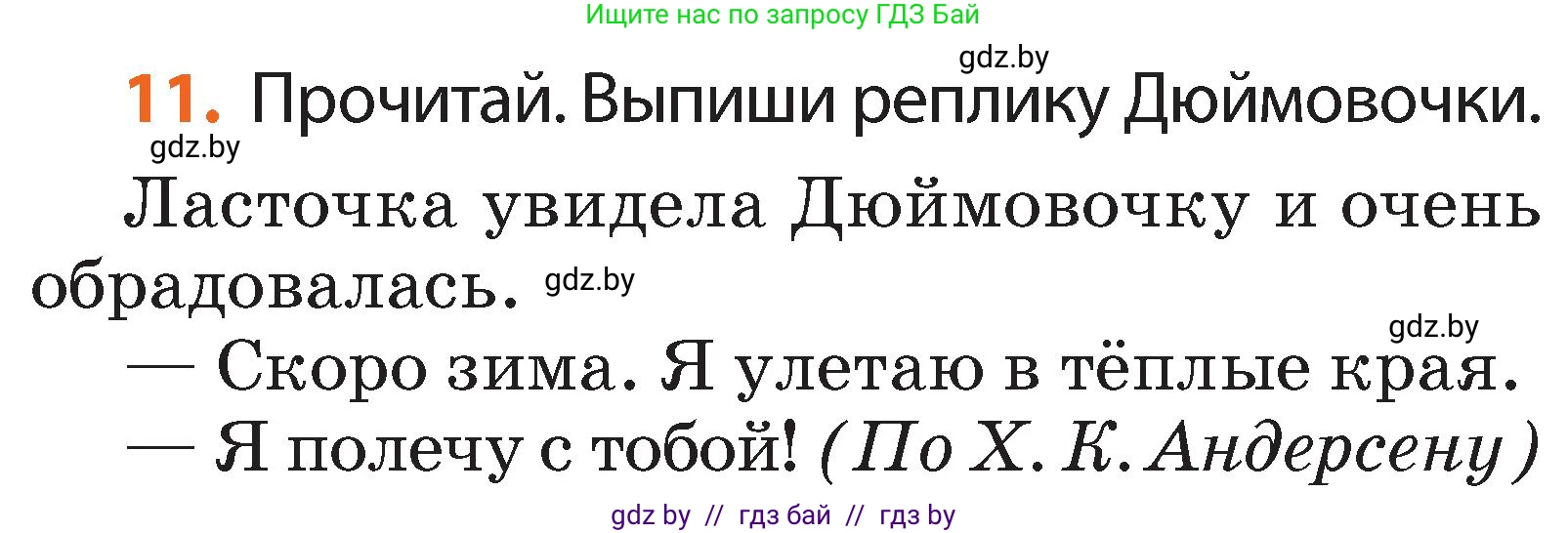 Ищите нас по запросу ГДЗ Бай

gdz.by

11. Прочитай. Выпиши реплику Дюймовочки.

gdz.by

Ласточка увидела Дюймовочку и очень обрадовалась. gdz.by

gdz.by

— Скоро зима. Я улетаю в тёплые края.

— Я полечу с тобой! (По Х. К. Андерсену)

gdz by // гдз бай // гдз by